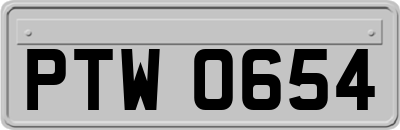 PTW 0654